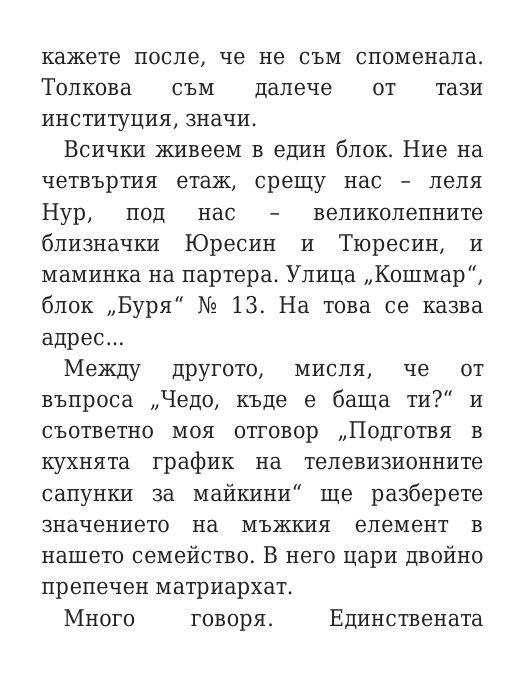 кажете после, че не съм споменала. Толкова съм далече от тази институция, значи.

Всички живеем в един блок. Ние на четвъртия етаж, срещу нас – леля Нур, под нас – великолепните близначки Юресин и Тюресин, и маминка на партера. Улица „Кошмар“, блок „Буря“ № 13. На това се казва адрес...

Между другото, мисля, че от въпроса „Чедо, къде е баща ти?“ и съответно моя отговор „Подготвя в кухнята график на телевизионните сапунки за майкини“ ще разберете значението на мъжкия елемент в нашето семейство. В него цари двойно препечен матриархат.

Много говоря. Единствената